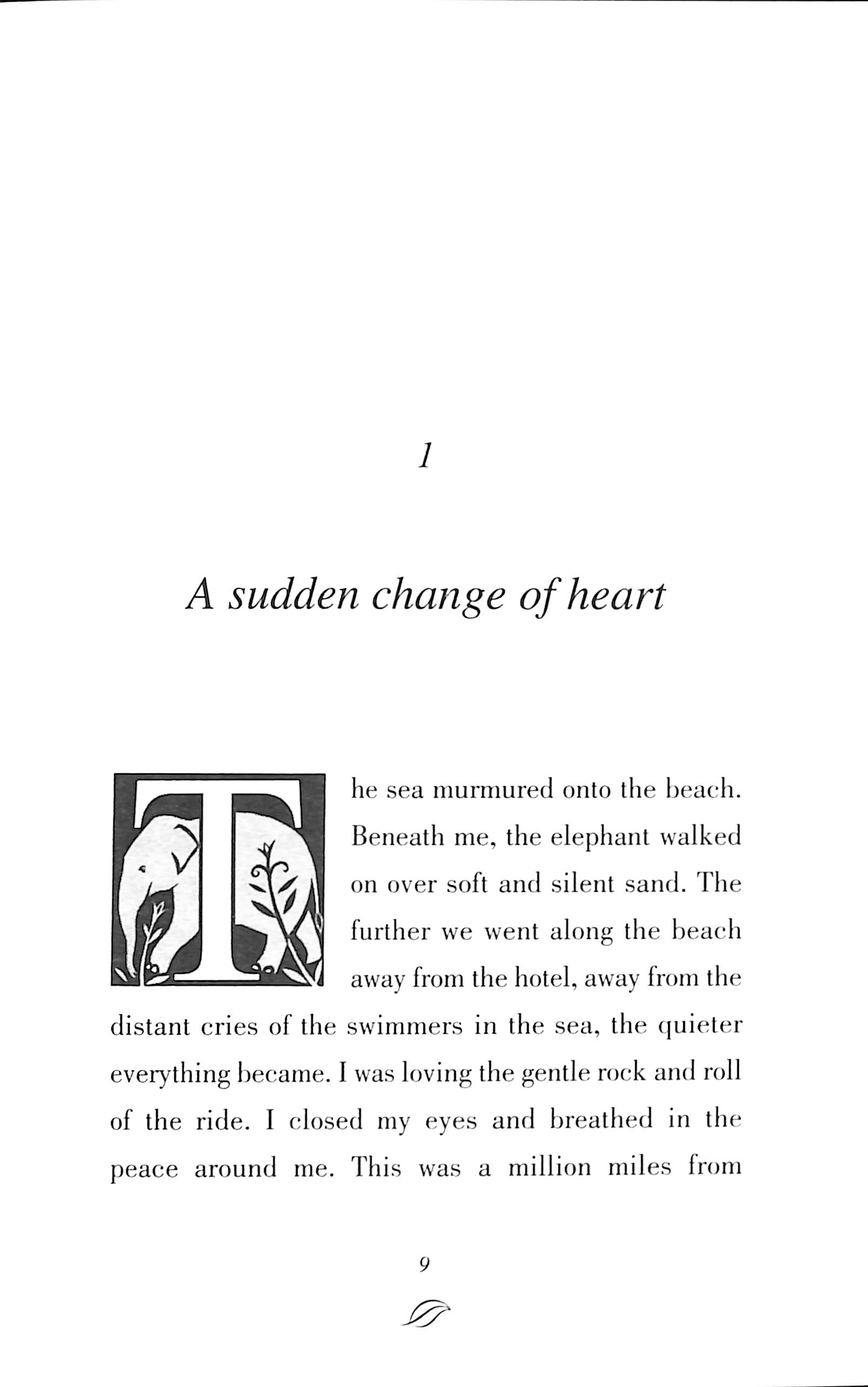 1

A sudden change of heart

The sea murmured onto the beach. Beneath me, the elephant walked on over soft and silent sand. The further we went along the beach away from the hotel, away from the distant cries of the swimmers in the sea, the quieter everything became. I was loving the gentle rock and roll of the ride. I closed my eyes and breathed in the peace around me. This was a million miles from

9